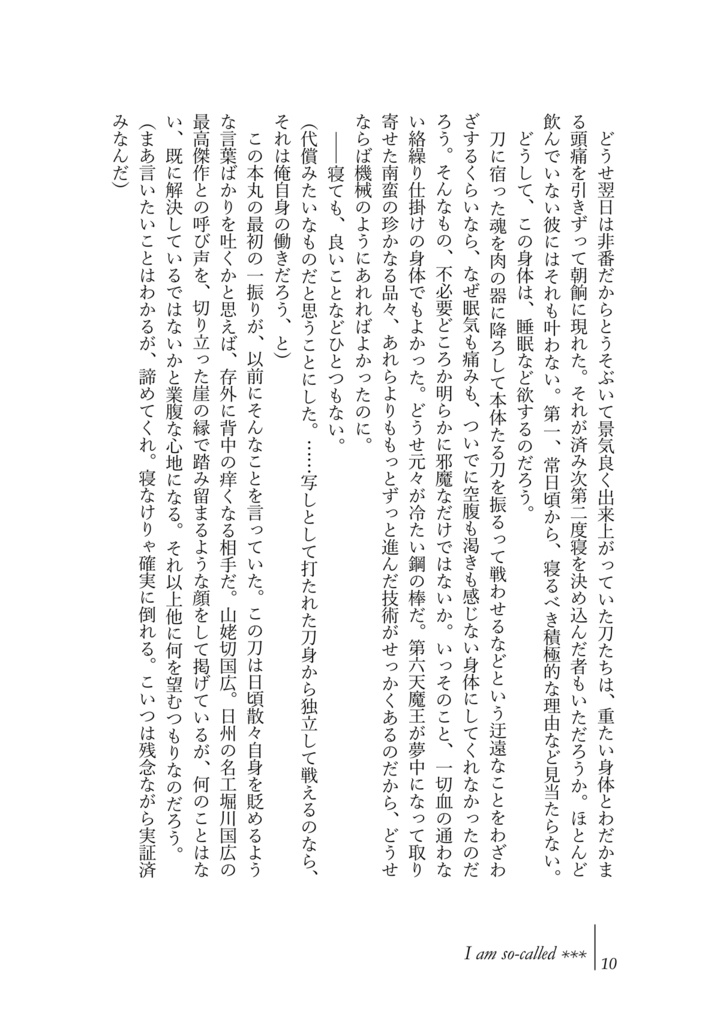 どうせ翌日は非番だからとうそぶいて景気良く出来上がっていた刀たちは、重たい身体とわだかまる頭痛を引きずって朝餉に現れた。それが済み次第二度寝を決め込んだ者もいただろうか。ほとんど飲んでいない彼にはそれも叶わない。第一、常日頃から、寝るべき積極的な理由など見当たらない。

どうして、この身体は、睡眠など欲するのだろう。

刀に宿った魂を肉の器に降ろして本体たる刀を振るって戦わせるなどという迂遠なことをわざわざするくらいなら、なぜ眠気も痛みも、ついでに空腹も渇きも感じない身体にしてくれなかったのだろう。そんなもの、不必要どころか明らかに邪魔なだけではないか。いっそのこと、一切血の通わない絡繰り仕掛けの身体でもよかった。どうせ元々が冷たい鋼の棒だ。第六天魔王が夢中になって取り寄せた南蛮の珍かなる品々、あれらよりももっとずっと進んだ技術がせっかくあるのだから、どうせならば機械のようにあれればよかったのに。

――寝ても、良いことなどひとつもない。

(代償みたいなものだと思うことにした。……写しとして打たれた刀身から独立して戦えるのなら、それは俺自身の働きだろう、と)

この本丸の最初の一振りが、以前にそんなことを言っていた。この刀は日頃散々自身を貶めるような言葉ばかりを吐くかと思えば、存外に背中の痒くなる相手だ。山姥切国広。日州の名工堀川国広の最高傑作との呼び声を、切り立った崖の縁で踏み留まるような顔をして掲げているが、何のことはない、既に解決しているではないかと業腹な心地になる。それ以上他に何を望むつもりなのだろう。

(まあ言いたいことはわかるが、諦めてくれ。寝なけりゃ確実に倒れる。こいつは残念ながら実証済みなんだ)

I am so-called ***
10